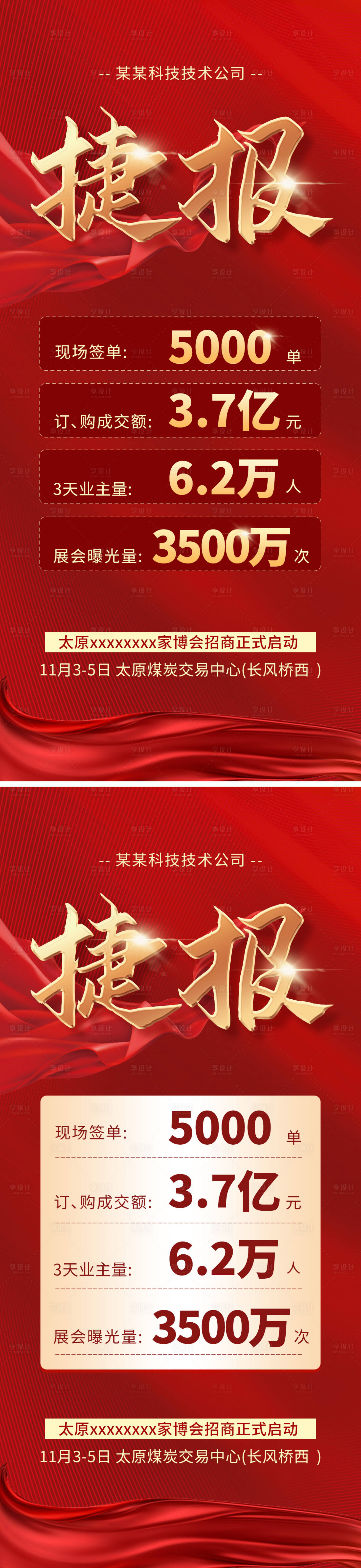 -- 某某科技技术公司 --

捷报

现场签单: 5000 单

订、购成交额: 3.7亿 元

3天业主量: 6.2万 人

展会曝光量: 3500万 次

太原xxxxxxxx家博会招商正式启动

11月3-5日 太原煤炭交易中心(长风桥西 )

-- 某某科技技术公司 --

捷报

现场签单: 5000 单

订、购成交额: 3.7亿 元

3天业主量: 6.2万 人

展会曝光量: 3500万 次

太原xxxxxxxx家博会招商正式启动

11月3-5日 太原煤炭交易中心(长风桥西 )